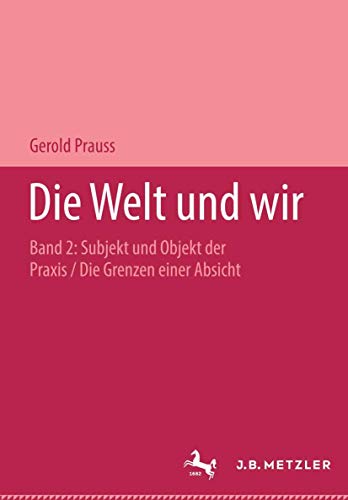 Gerold Prauss

Die Welt und wir

Band 2: Subjekt und Objekt der Praxis / Die Grenzen einer Absicht

1682

J.B. METZLER